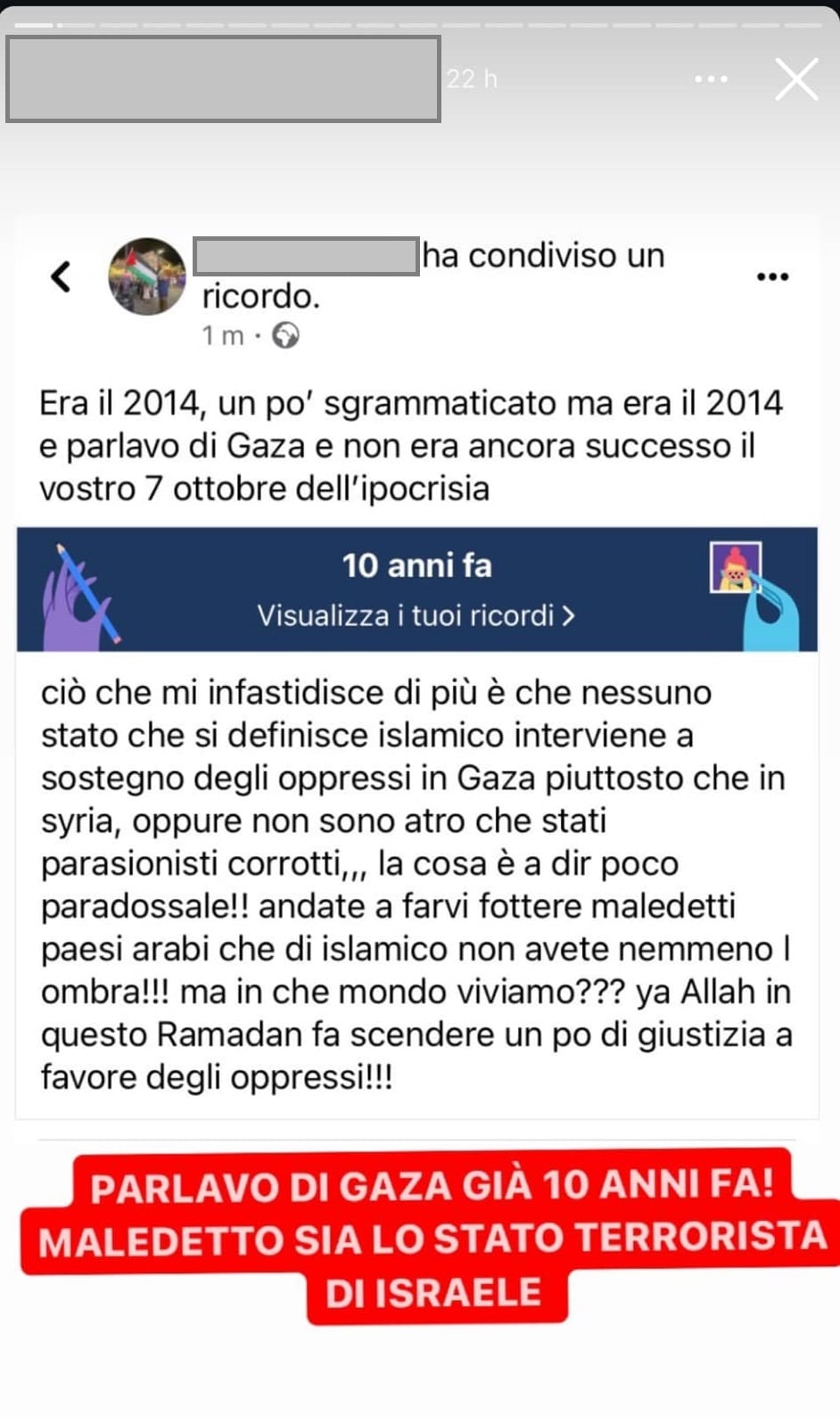 22 h

ha condiviso un ricordo.
1 m ·

Era il 2014, un po' sgrammaticato ma era il 2014 e parlavo di Gaza e non era ancora successo il vostro 7 ottobre dell'ipocrisia

10 anni fa
Visualizza i tuoi ricordi >

ciò che mi infastidisce di più è che nessuno stato che si definisce islamico interviene a sostegno degli oppressi in Gaza piuttosto che in syria, oppure non sono atro che stati parasionisti corrotti,,, la cosa è a dir poco paradossale!! andate a farvi fottere maledetti paesi arabi che di islamico non avete nemmeno l ombra!!! ma in che mondo viviamo??? ya Allah in questo Ramadan fa scendere un po di giustizia a favore degli oppressi!!!

PARLAVO DI GAZA GIÀ 10 ANNI FA! MALEDETTO SIA LO STATO TERRORISTA DI ISRAELE